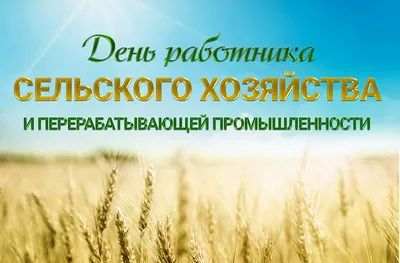 День работника
СЕЛЬСКОГО ХОЗЯЙСТВА
И ПЕРЕРАБАТЫВАЮЩЕЙ ПРОМЫШЛЕННОСТИ